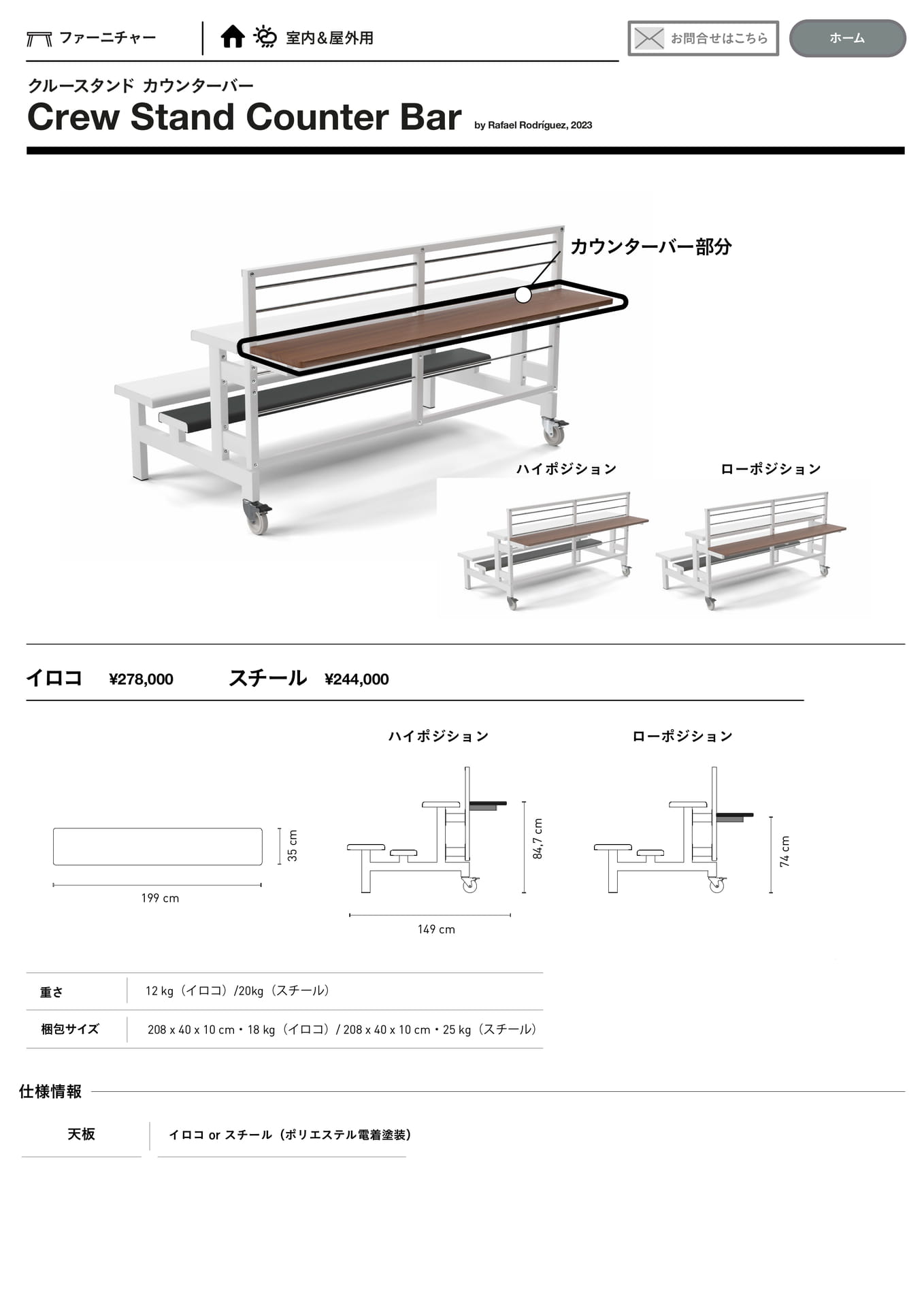 ファーニチャー

室内＆屋外用

お問合せはこちら

ホーム

クルースタンド カウンターバー
Crew Stand Counter Bar by Rafael Rodríguez, 2023

カウンターバー部分

ハイポジション

ローポジション

イロコ ¥278,000 スチール ¥244,000

ハイポジション

ローポジション

35 cm

199 cm

84,7 cm

149 cm

74 cm

| 重さ | 12 kg（イロコ）/20kg（スチール） |
|---|---|
| 梱包サイズ | 208 x 40 x 10 cm・18 kg（イロコ）/ 208 x 40 x 10 cm・25 kg（スチール） |

仕様情報

| 天板 | イロコ or スチール（ポリエステル電着塗装） |
|---|---|